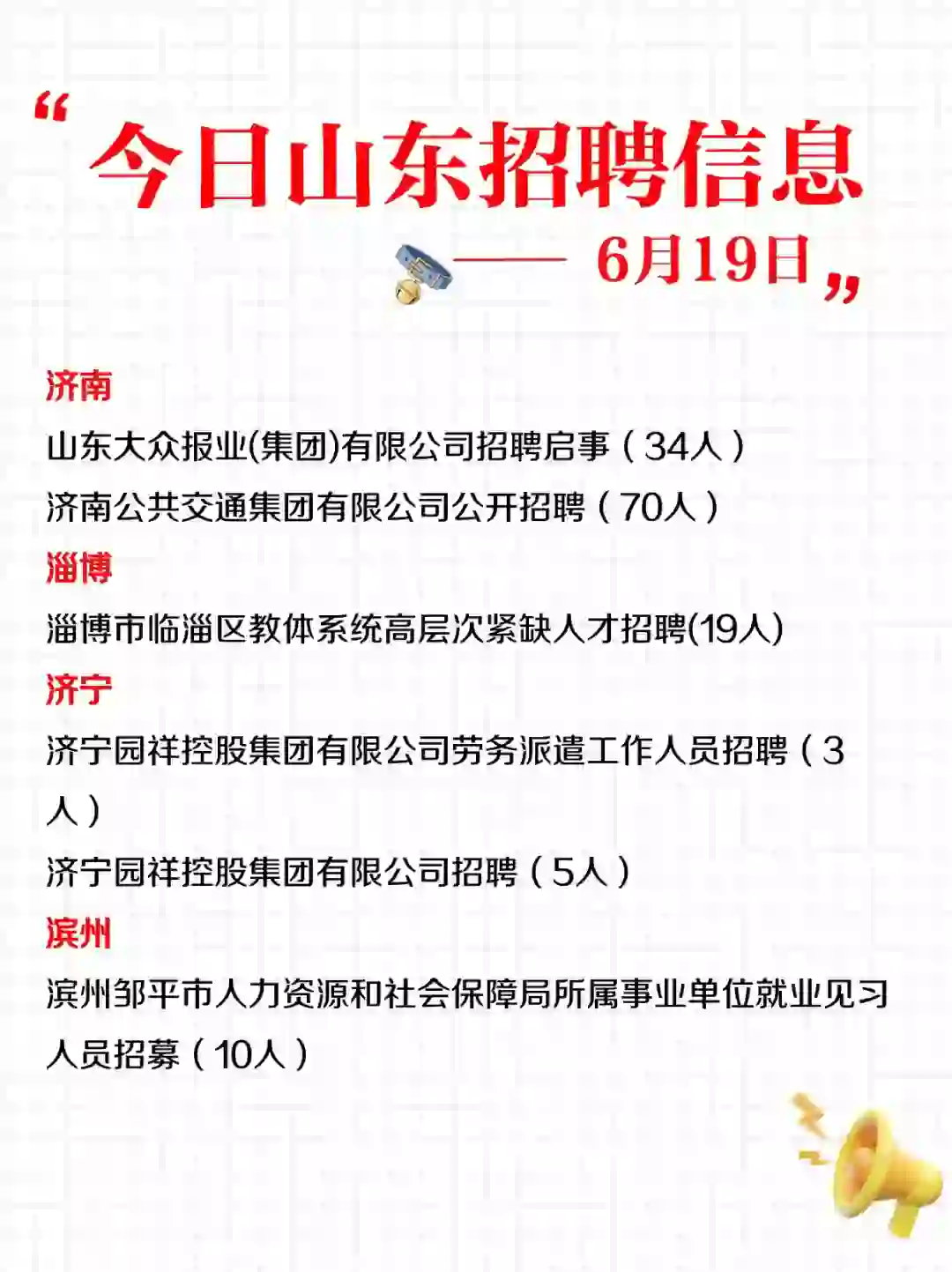 “今日山东招聘信息

—— 6月19日”

济南

山东大众报业(集团)有限公司招聘启事（34人）

济南公共交通集团有限公司公开招聘（70人）

淄博

淄博市临淄区教体系统高层次紧缺人才招聘(19人)

济宁

济宁园祥控股集团有限公司劳务派遣工作人员招聘（3人）

济宁园祥控股集团有限公司招聘（5人）

滨州

滨州邹平市人力资源和社会保障局所属事业单位就业见习人员招募（10人）